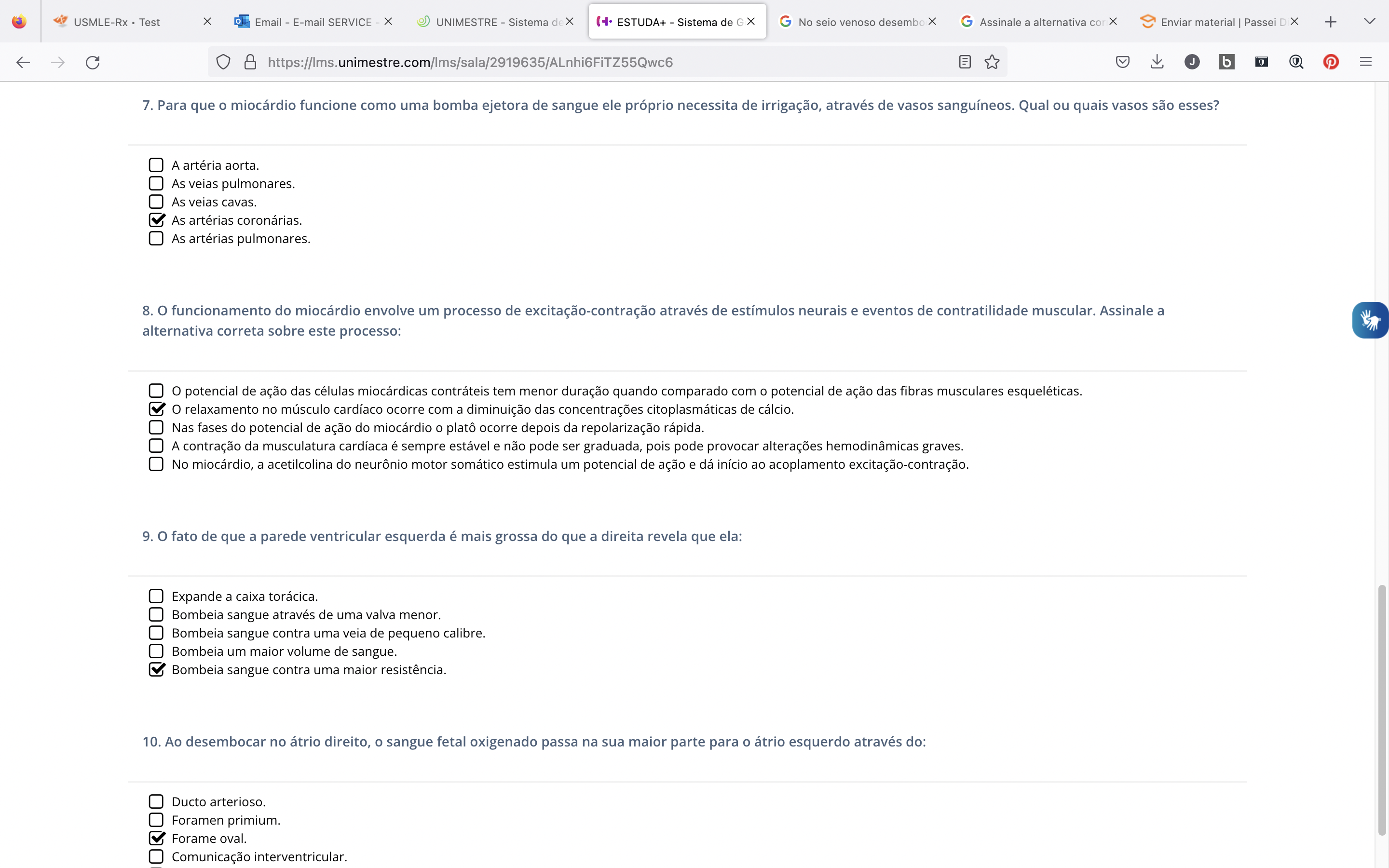 USMLE-Rx • Test
Email - E-mail SERVICE -
UNIMESTRE - Sistema de
ESTUDA+ - Sistema de G
No seio venoso desembo
Assinale a alternativa cor
Enviar material | Passei D

https://lms.unimestre.com/lms/sala/2919635/ALnhi6FiTZ55Qwc6

7. Para que o miocárdio funcione como uma bomba ejetora de sangue ele próprio necessita de irrigação, através de vasos sanguíneos. Qual ou quais vasos são esses?

☐ A artéria aorta.
☐ As veias pulmonares.
☐ As veias cavas.
☑ As artérias coronárias.
☐ As artérias pulmonares.

8. O funcionamento do miocárdio envolve um processo de excitação-contração através de estímulos neurais e eventos de contratilidade muscular. Assinale a alternativa correta sobre este processo:

☐ O potencial de ação das células miocárdicas contráteis tem menor duração quando comparado com o potencial de ação das fibras musculares esqueléticas.
☑ O relaxamento no músculo cardíaco ocorre com a diminuição das concentrações citoplasmáticas de cálcio.
☐ Nas fases do potencial de ação do miocárdio o platô ocorre depois da repolarização rápida.
☐ A contração da musculatura cardíaca é sempre estável e não pode ser graduada, pois pode provocar alterações hemodinâmicas graves.
☐ No miocárdio, a acetilcolina do neurônio motor somático estimula um potencial de ação e dá início ao acoplamento excitação-contração.

9. O fato de que a parede ventricular esquerda é mais grossa do que a direita revela que ela:

☐ Expande a caixa torácica.
☐ Bombeia sangue através de uma valva menor.
☐ Bombeia sangue contra uma veia de pequeno calibre.
☐ Bombeia um maior volume de sangue.
☑ Bombeia sangue contra uma maior resistência.

10. Ao desembocar no átrio direito, o sangue fetal oxigenado passa na sua maior parte para o átrio esquerdo através do:

☐ Ducto arterioso.
☐ Foramen primium.
☑ Forame oval.
☐ Comunicação interventricular.